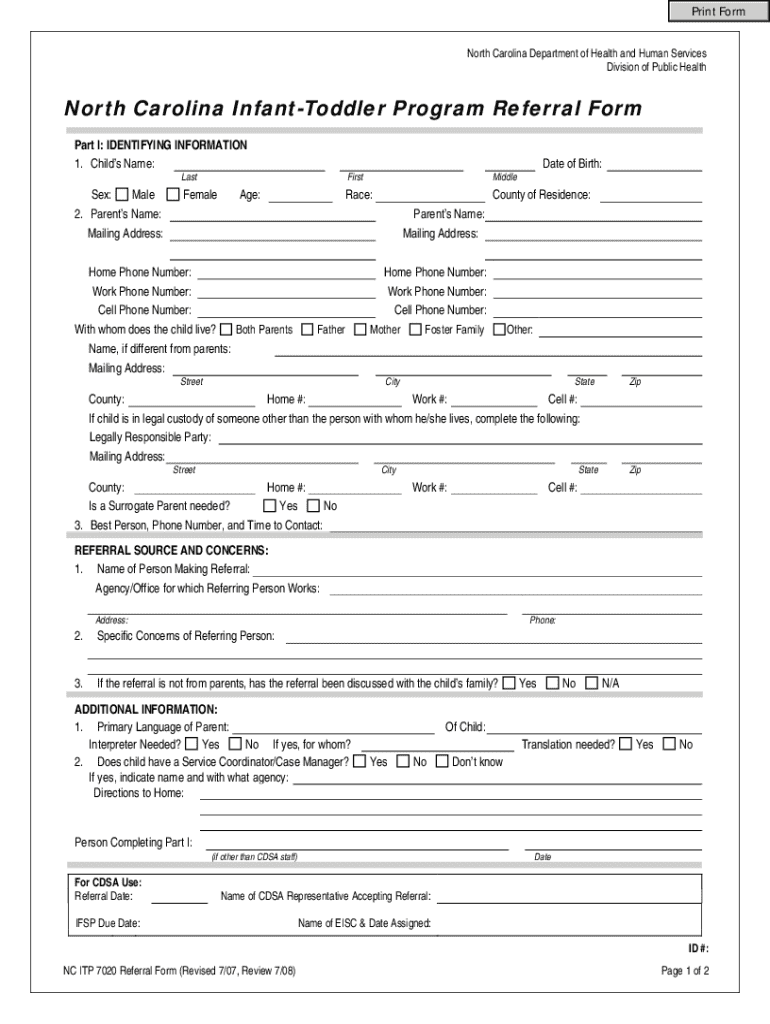 Print Form

North Carolina Department of Health and Human Services
Division of Public Health

North Carolina Infant-Toddler Program Referral Form

Part I: IDENTIFYING INFORMATION

1. Child's Name: Last First Middle Date of Birth:

Sex: Male Female Age: Race: County of Residence:

2. Parent's Name: Parent's Name:

Mailing Address: Mailing Address:

Home Phone Number: Home Phone Number:

Work Phone Number: Work Phone Number:

Cell Phone Number: Cell Phone Number:

With whom does the child live? Both Parents Father Mother Foster Family Other:

Name, if different from parents:

Mailing Address: Street City State Zip

County: Home #: Work #: Cell #:

If child is in legal custody of someone other than the person with whom he/she lives, complete the following:

Legally Responsible Party:

Mailing Address: Street City State Zip

County: Home #: Work #: Cell #:

Is a Surrogate Parent needed? Yes No

3. Best Person, Phone Number, and Time to Contact:

REFERRAL SOURCE AND CONCERNS:

1. Name of Person Making Referral:

Agency/Office for which Referring Person Works:

Address: Phone:

2. Specific Concerns of Referring Person:

3. If the referral is not from parents, has the referral been discussed with the child's family? Yes No N/A

ADDITIONAL INFORMATION:

1. Primary Language of Parent: Of Child:

Interpreter Needed? Yes No If yes, for whom? Translation needed? Yes No

2. Does child have a Service Coordinator/Case Manager? Yes No Don't know

If yes, indicate name and with what agency:

Directions to Home:

Person Completing Part I: (if other than CDSA staff) Date

For CDSA Use:
Referral Date: Name of CDSA Representative Accepting Referral:

IFSP Due Date: Name of EISC & Date Assigned:

ID #:

NC ITP 7020 Referral Form (Revised 7/07, Review 7/08)

Page 1 of 2